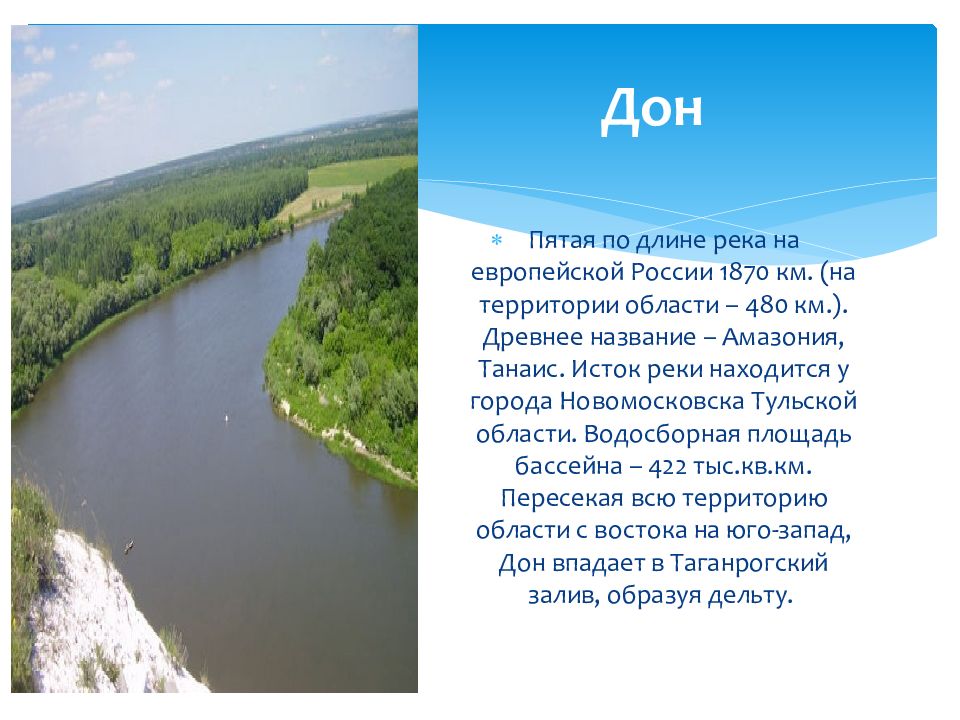 Дон

Пятая по длине река на европейской России 1870 км. (на территории области – 480 км.). Древнее название – Амазония, Танаис. Исток реки находится у города Новомосковска Тульской области. Водосборная площадь бассейна – 422 тыс.кв.км. Пересекая всю территорию области с востока на юго-запад, Дон впадает в Таганрогский залив, образуя дельту.